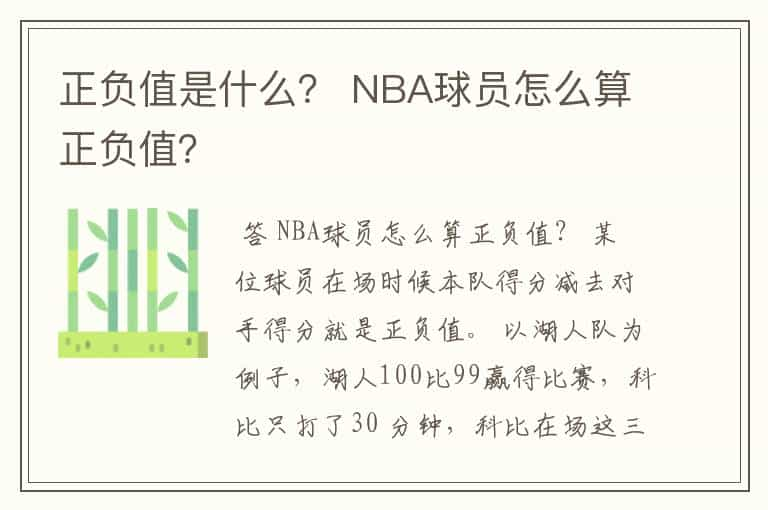 正负值是什么？ NBA球员怎么算正负值?

答 NBA球员怎么算正负值？ 某位球员在场时候本队得分减去对手得分就是正负值。 以湖人队为例子，湖人100比99赢得比赛，科比只打了30 分钟，科比在场这三